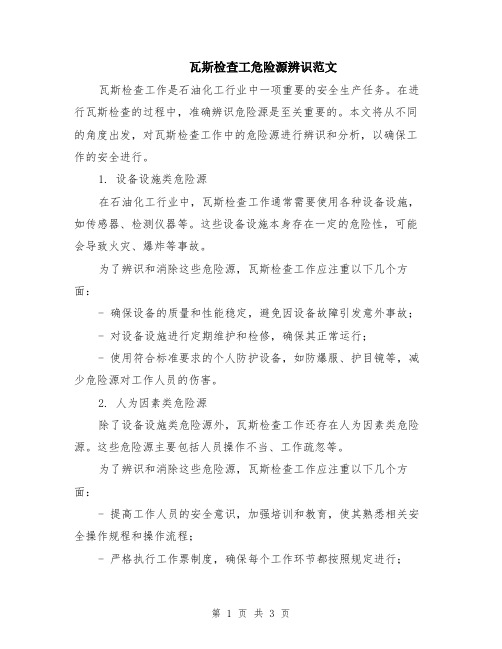 瓦斯检查工危险源辨识范文

瓦斯检查工作是石油化工行业中一项重要的安全生产任务。在进行瓦斯检查的过程中，准确辨识危险源是至关重要的。本文将从不同的角度出发，对瓦斯检查工作中的危险源进行辨识和分析，以确保工作的安全进行。

1. 设备设施类危险源

在石油化工行业中，瓦斯检查工作通常需要使用各种设备设施，如传感器、检测仪器等。这些设备设施本身存在一定的危险性，可能会导致火灾、爆炸等事故。

为了辨识和消除这些危险源，瓦斯检查工作应注重以下几个方面：

- 确保设备的质量和性能稳定，避免因设备故障引发意外事故；

- 对设备设施进行定期维护和检修，确保其正常运行；

- 使用符合标准要求的个人防护设备，如防爆服、护目镜等，减少危险源对工作人员的伤害。

2. 人为因素类危险源

除了设备设施类危险源外，瓦斯检查工作还存在人为因素类危险源。这些危险源主要包括人员操作不当、工作疏忽等。

为了辨识和消除这些危险源，瓦斯检查工作应注重以下几个方面：

- 提高工作人员的安全意识，加强培训和教育，使其熟悉相关安全操作规程和操作流程；

- 严格执行工作票制度，确保每个工作环节都按照规定进行；

第 1 页 共 3 页